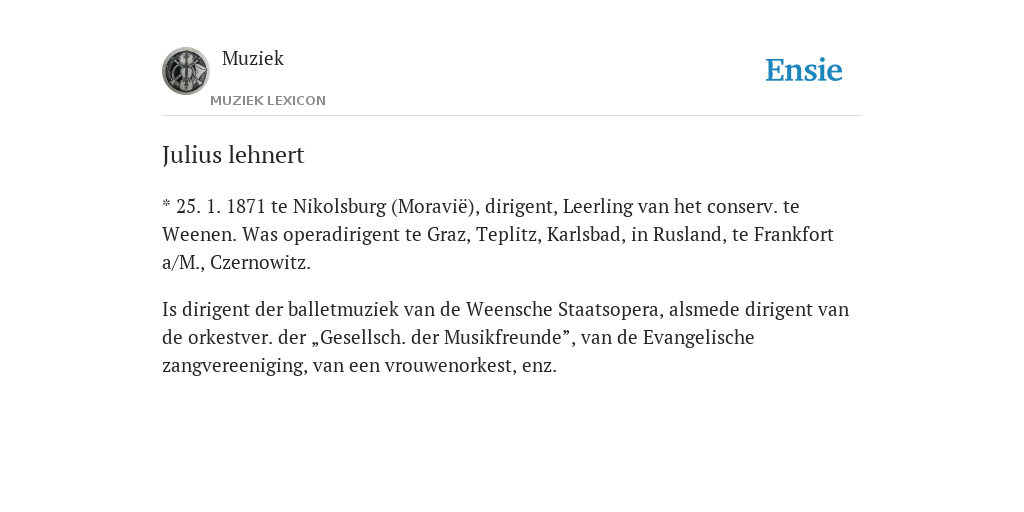 Muziek
MUZIEK LEXICON

Ensie

Julius lehnert

* 25. 1. 1871 te Nikolsburg (Moravië), dirigent, Leerling van het conserv. te Weenen. Was operadirigent te Graz, Teplitz, Karlsbad, in Rusland, te Frankfort a/M., Czernowitz.

Is dirigent der balletmuziek van de Weensche Staatsopera, alsmede dirigent van de orkestver. der „Gesellsch. der Musikfreunde”, van de Evangelische zangvereeniging, van een vrouwenorkest, enz.